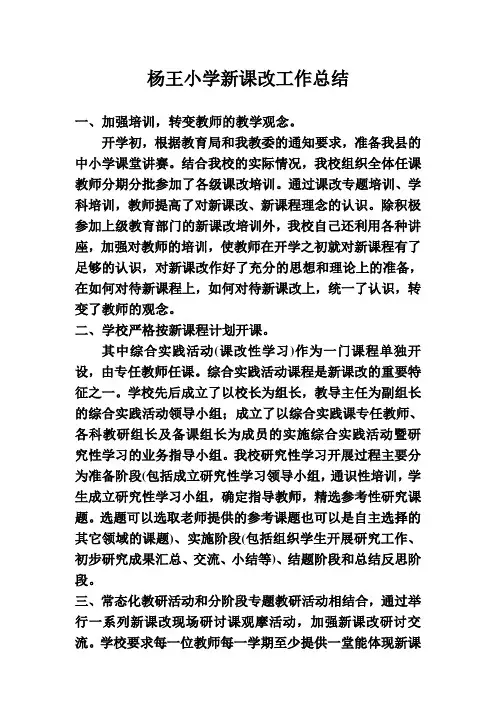 杨王小学新课改工作总结

一、加强培训，转变教师的教学观念。

开学初，根据教育局和我教委的通知要求，准备我县的中小学课堂讲赛。结合我校的实际情况，我校组织全体任课教师分期分批参加了各级课改培训。通过课改专题培训、学科培训，教师提高了对新课改、新课程理念的认识。除积极参加上级教育部门的新课改培训外，我校自己还利用各种讲座，加强对教师的培训，使教师在开学之初就对新课程有了足够的认识，对新课改作好了充分的思想和理论上的准备，在如何对待新课程上，如何对待新课改上，统一了认识，转变了教师的观念。

二、学校严格按新课程计划开课。

其中综合实践活动(课改性学习)作为一门课程单独开设，由专任教师任课。综合实践活动课程是新课改的重要特征之一。学校先后成立了以校长为组长，教导主任为副组长的综合实践活动领导小组；成立了以综合实践课专任教师、各科教研组长及备课组长为成员的实施综合实践活动暨研究性学习的业务指导小组。我校研究性学习开展过程主要分为准备阶段(包括成立研究性学习领导小组，通识性培训，学生成立研究性学习小组，确定指导教师，精选参考性研究课题。选题可以选取老师提供的参考课题也可以是自主选择的其它领域的课题)、实施阶段(包括组织学生开展研究工作、初步研究成果汇总、交流、小结等)、结题阶段和总结反思阶段。

三、常态化教研活动和分阶段专题教研活动相结合，通过举行一系列新课改现场研讨课观摩活动，加强新课改研讨交流。学校要求每一位教师每一学期至少提供一堂能体现新课